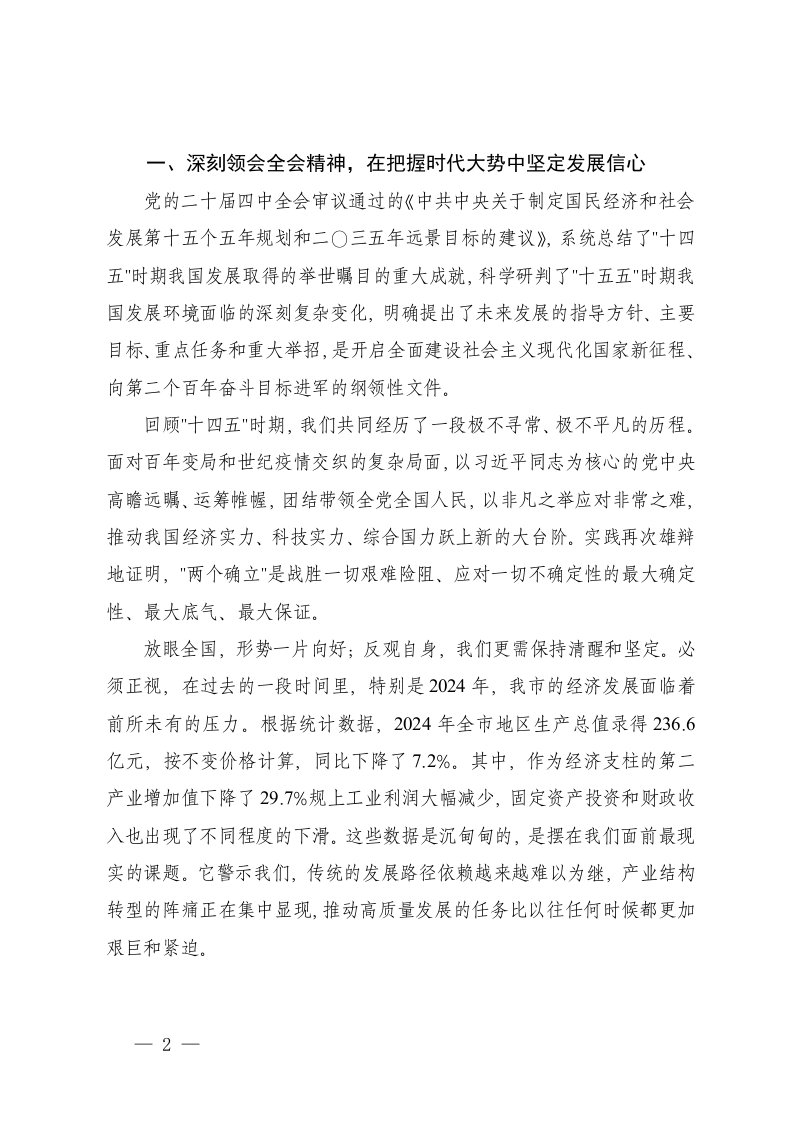 一、深刻领会全会精神，在把握时代大势中坚定发展信心

党的二十届四中全会审议通过的《中共中央关于制定国民经济和社会发展第十五个五年规划和二〇三五年远景目标的建议》，系统总结了"十四五"时期我国发展取得的举世瞩目的重大成就，科学研判了"十五五"时期我国发展环境面临的深刻复杂变化，明确提出了未来发展的指导方针、主要目标、重点任务和重大举招，是开启全面建设社会主义现代化国家新征程、向第二个百年奋斗目标进军的纲领性文件。

回顾"十四五"时期，我们共同经历了一段极不寻常、极不平凡的历程。面对百年变局和世纪疫情交织的复杂局面，以习近平同志为核心的党中央高瞻远瞩、运筹帷幄，团结带领全党全国人民，以非凡之举应对非常之难，推动我国经济实力、科技实力、综合国力跃上新的大台阶。实践再次雄辩地证明，"两个确立"是战胜一切艰难险阻、应对一切不确定性的最大确定性、最大底气、最大保证。

放眼全国，形势一片向好；反观自身，我们更需保持清醒和坚定。必须正视，在过去的一段时间里，特别是2024年，我市的经济发展面临着前所未有的压力。根据统计数据，2024年全市地区生产总值录得236.6亿元，按不变价格计算，同比下降了7.2%。其中，作为经济支柱的第二产业增加值下降了29.7%规上工业利润大幅减少，固定资产投资和财政收入也出现了不同程度的下滑。这些数据是沉甸甸的，是摆在我们面前最现实的课题。它警示我们，传统的发展路径依赖越来越难以为继，产业结构转型的阵痛正在集中显现，推动高质量发展的任务比以往任何时候都更加艰巨和紧迫。

— 2 —